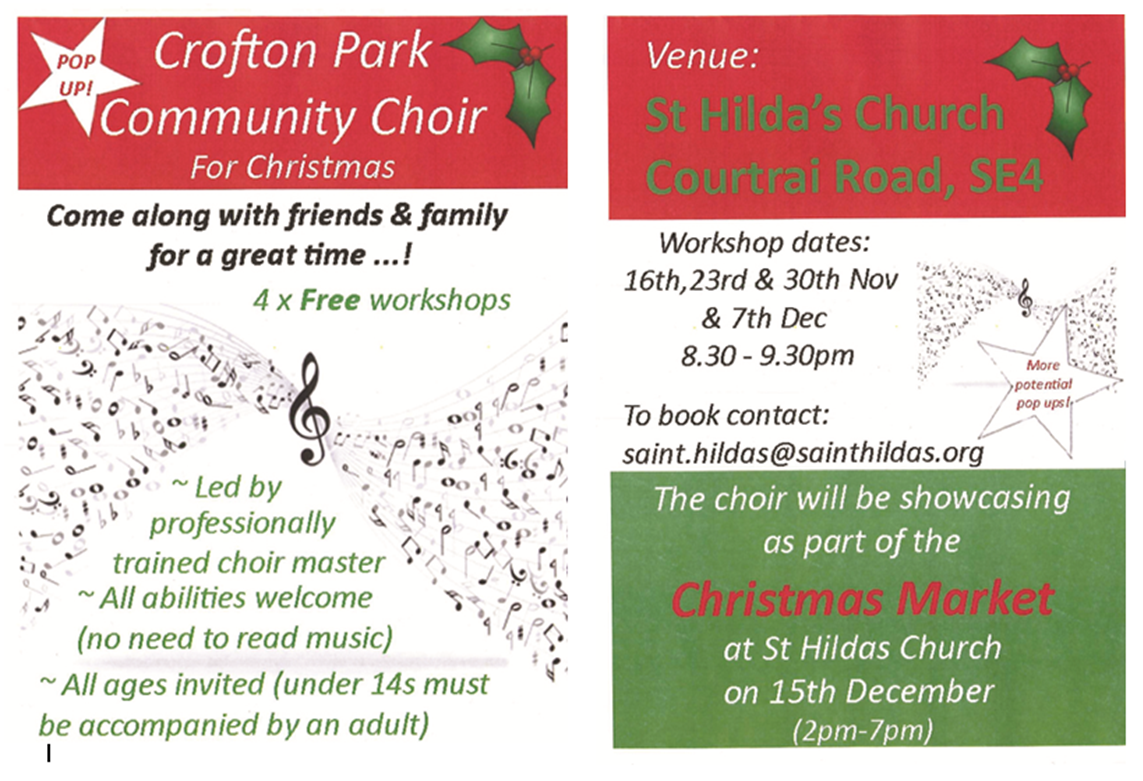 POP UP!

Crofton Park Community Choir
For Christmas

Come along with friends & family for a great time ...!

4 x Free workshops

~ Led by professionally trained choir master
~ All abilities welcome (no need to read music)
~ All ages invited (under 14s must be accompanied by an adult)

Venue:
St Hilda's Church
Courtrai Road, SE4

Workshop dates:
16th,23rd & 30th Nov
& 7th Dec
8.30 - 9.30pm

More potential pop ups!

To book contact:
saint.hildas@sainthildas.org

The choir will be showcasing as part of the
Christmas Market
at St Hildas Church
on 15th December
(2pm-7pm)